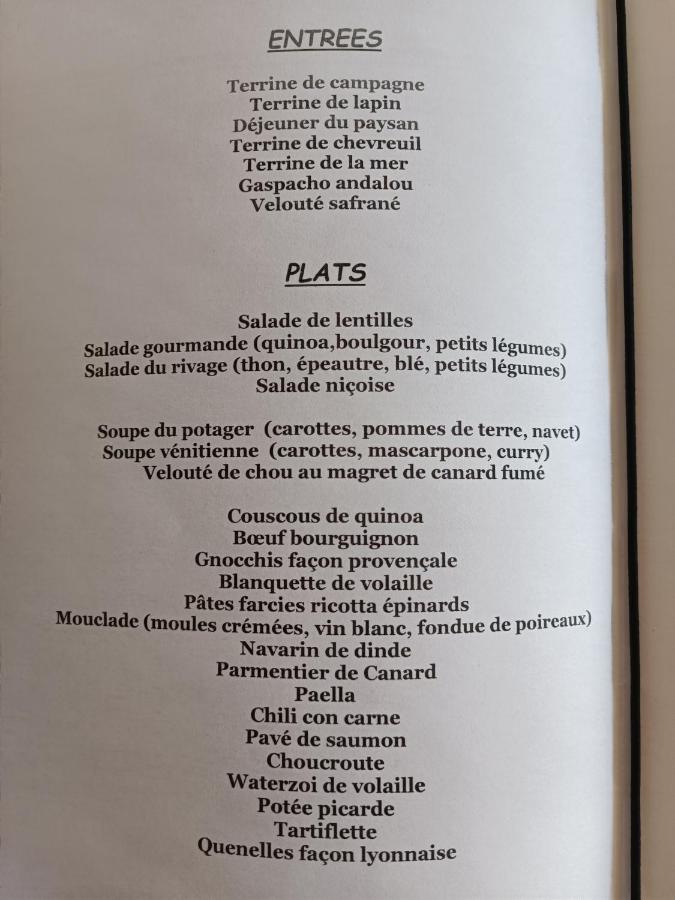 ENTREES

Terrine de campagne
Terrine de lapin
Déjeuner du paysan
Terrine de chevreuil
Terrine de la mer
Gaspacho andalou
Velouté safrané

PLATS

Salade de lentilles
Salade gourmande (quinoa,boulgour, petits légumes)
Salade du rivage (thon, épeautre, blé, petits légumes)
Salade niçoise

Soupe du potager (carottes, pommes de terre, navet)
Soupe vénitienne (carottes, mascarpone, curry)
Velouté de chou au magret de canard fumé

Couscous de quinoa
Bœuf bourguignon
Gnocchis façon provençale
Blanquette de volaille
Pâtes farcies ricotta épinards
Mouclade (moules crémées, vin blanc, fondue de poireaux)
Navarin de dinde
Parmentier de Canard
Paella
Chili con carne
Pavé de saumon
Choucroute
Waterzoi de volaille
Potée picarde
Tartiflette
Quenelles façon lyonnaise